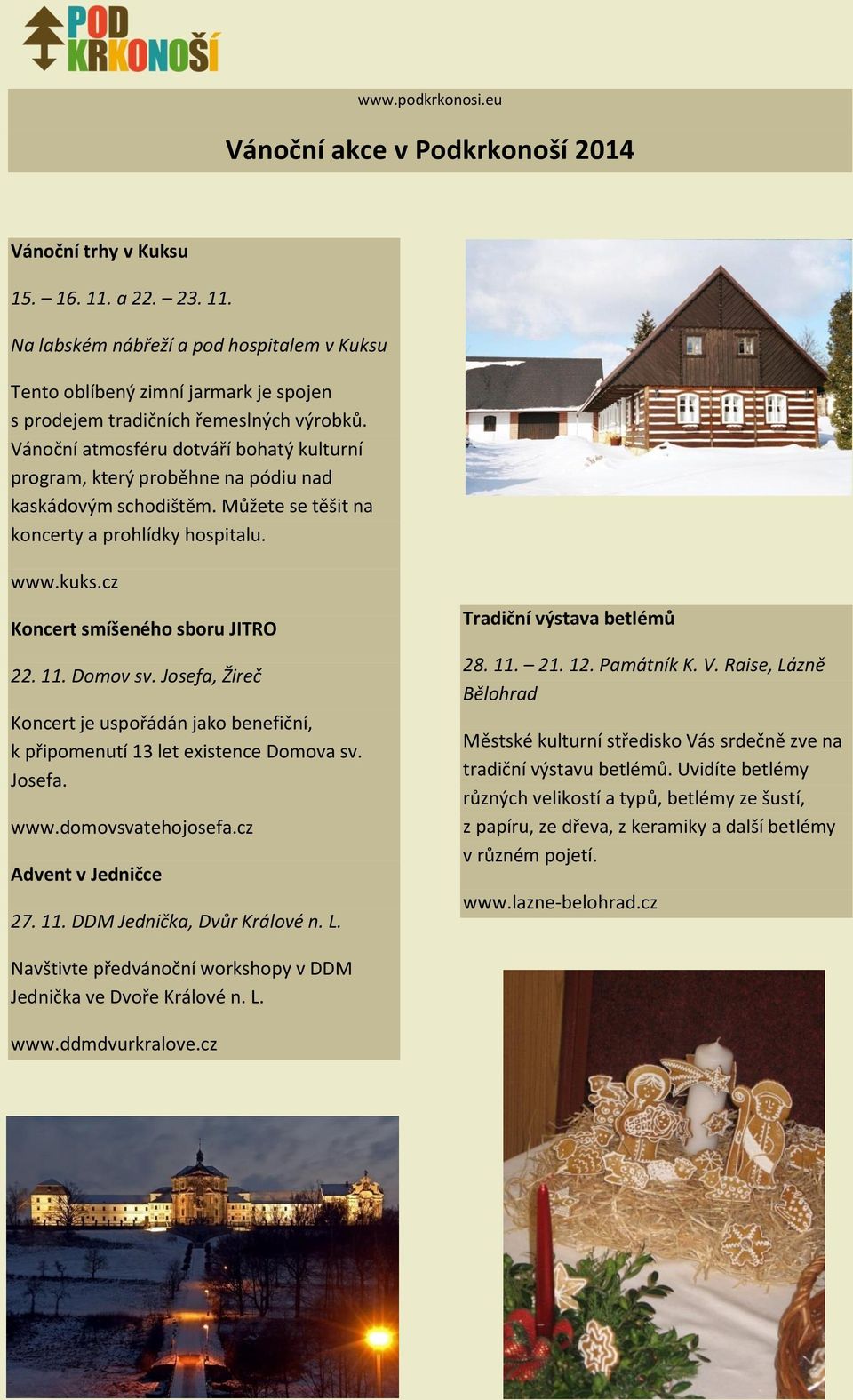 POD KRKONOŠÍ

www.podkrkonosi.eu

Vánoční akce v Podkrkonoší 2014

Vánoční trhy v Kuksu

15. – 16. 11. a 22. – 23. 11.

Na labském nábřeží a pod hospitalem v Kuksu

Tento oblíbený zimní jarmark je spojen s prodejem tradičních řemeslných výrobků. Vánoční atmosféru dotváří bohatý kulturní program, který proběhne na pódiu nad kaskádovým schodištěm. Můžete se těšit na koncerty a prohlídky hospitalu.

www.kuks.cz

Koncert smíšeného sboru JITRO

22. 11. Domov sv. Josefa, Žireč

Koncert je uspořádán jako benefiční, k připomenutí 13 let existence Domova sv. Josefa.

www.domovsvatehojosefa.cz

Advent v Jedničce

27. 11. DDM Jednička, Dvůr Králové n. L.

Navštivte předvánoční workshopy v DDM Jednička ve Dvoře Králové n. L.

www.ddmdvurkralove.cz

Tradiční výstava betlémů

28. 11. – 21. 12. Památník K. V. Raise, Lázně Bělohrad

Městské kulturní středisko Vás srdečně zve na tradiční výstavu betlémů. Uvidíte betlémy různých velikostí a typů, betlémy ze šustí, z papíru, ze dřeva, z keramiky a další betlémy v různém pojetí.

www.lazne-belohrad.cz